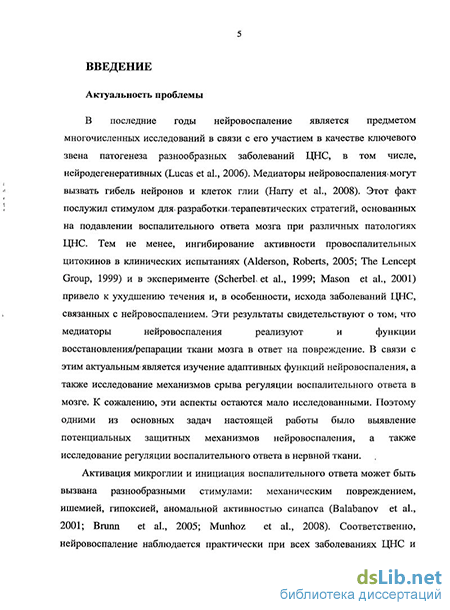 5

ВВЕДЕНИЕ

Актуальность проблемы

В последние годы нейровоспаление является предметом многочисленных исследований в связи с его участием в качестве ключевого звена патогенеза разнообразных заболеваний ЦНС, в том числе, нейродегенеративных (Lucas et al., 2006). Медиаторы нейровоспаления могут вызвать гибель нейронов и клеток глии (Harry et al., 2008). Этот факт послужил стимулом для разработки терапевтических стратегий, основанных на подавлении воспалительного ответа мозга при различных патологиях ЦНС. Тем не менее, ингибирование активности провоспалительных цитокинов в клинических испытаниях (Alderson, Roberts, 2005; The Lencept Group, 1999) и в эксперименте (Scherbel et al., 1999; Mason et al., 2001) привело к ухудшению течения и, в особенности, исхода заболеваний ЦНС, связанных с нейровоспалением. Эти результаты свидетельствуют о том, что медиаторы нейровоспаления реализуют и функции восстановления/репарации ткани мозга в ответ на повреждение. В связи с этим актуальным является изучение адаптивных функций нейровоспаления, а также исследование механизмов срыва регуляции воспалительного ответа в мозге. К сожалению, эти аспекты остаются мало исследованными. Поэтому одними из основных задач настоящей работы было выявление потенциальных защитных механизмов нейровоспаления, а также исследование регуляции воспалительного ответа в нервной ткани.

Активация микроглии и инициация воспалительного ответа может быть вызвана разнообразными стимулами: механическим повреждением, ишемией, гипоксией, аномальной активностью синапса (Balabanov et al., 2001; Brunn et al., 2005; Munhoz et al., 2008). Соответственно, нейровоспаление наблюдается практически при всех заболеваниях ЦНС и

dsLib.net
библиотека диссертаций